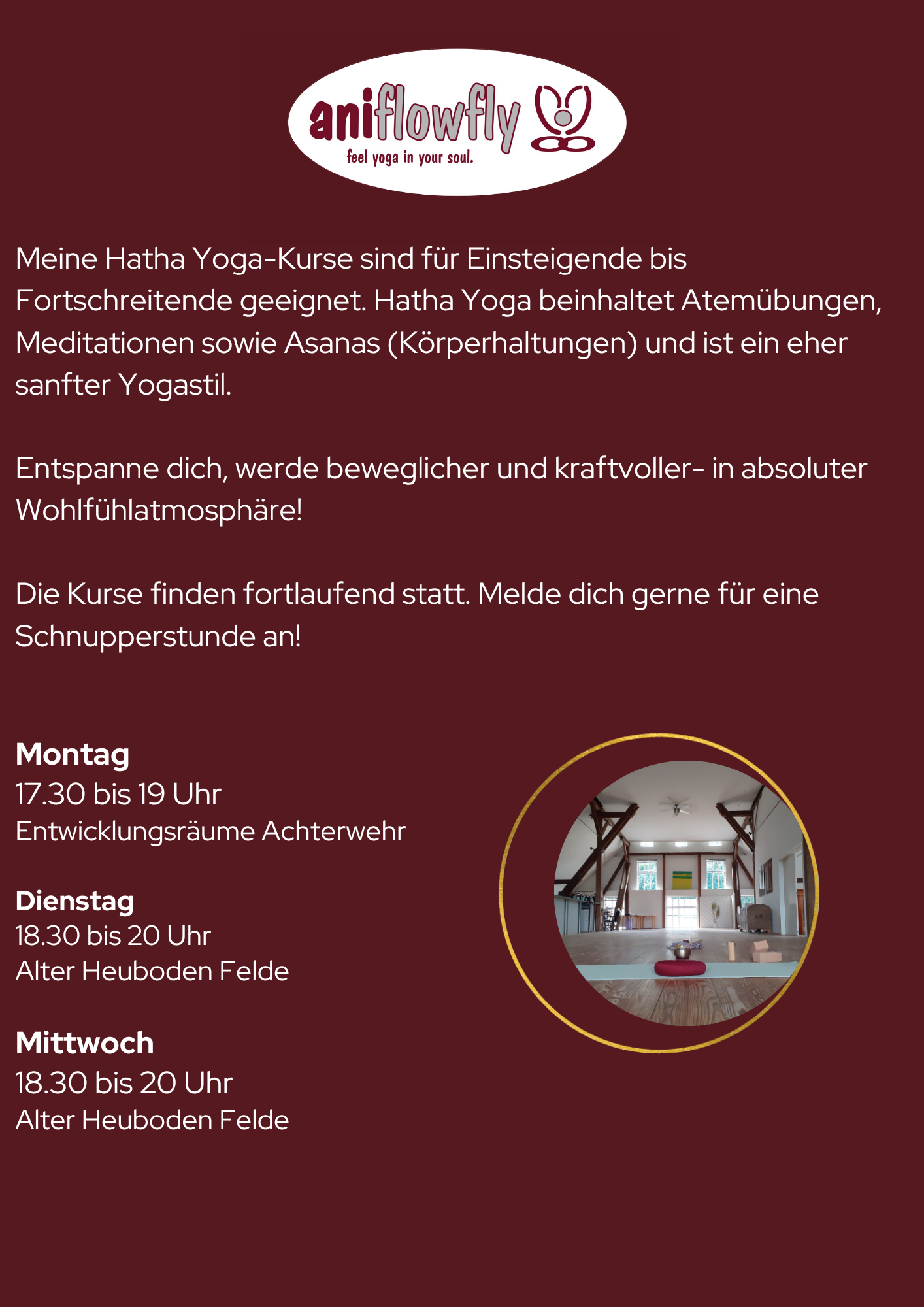 aniflowfly

feel yoga in your soul.

Meine Hatha Yoga-Kurse sind für Einsteigende bis Fortschreitende geeignet. Hatha Yoga beinhaltet Atemübungen, Meditationen sowie Asanas (Körperhaltungen) und ist ein eher sanfter Yogastil.

Entspanne dich, werde beweglicher und kraftvoller- in absoluter Wohlfühlatmosphäre!

Die Kurse finden fortlaufend statt. Melde dich gerne für eine Schnupperstunde an!

Montag
17.30 bis 19 Uhr
Entwicklungsräume Achterwehr

Dienstag
18.30 bis 20 Uhr
Alter Heuboden Felde

Mittwoch
18.30 bis 20 Uhr
Alter Heuboden Felde